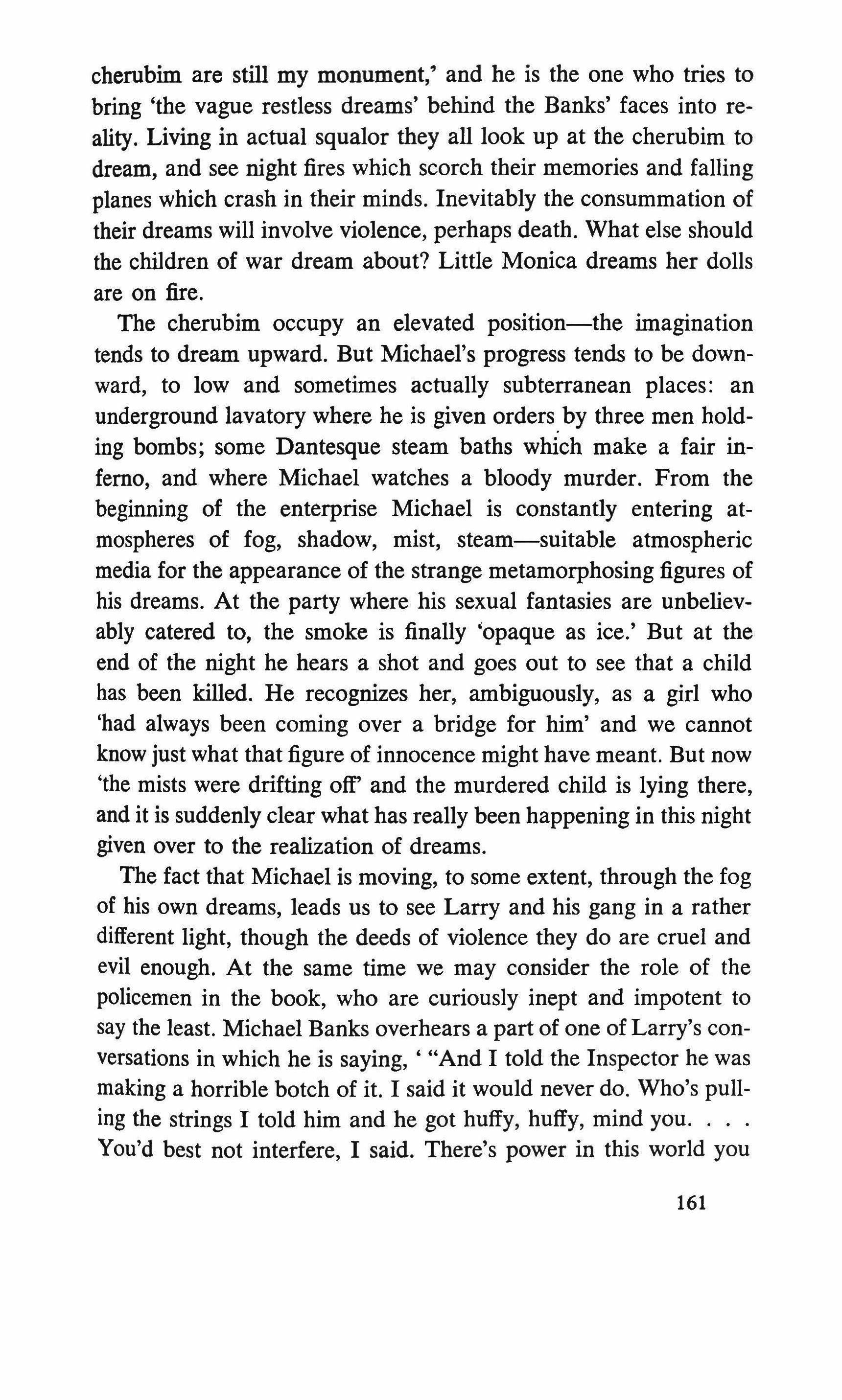 cherubim are still my monument,' and he is the one who tries to bring 'the vague restless dreams' behind the Banks' faces into reality. Living in actual squalor they all look up at the cherubim to dream, and see night fires which scorch their memories and falling planes which crash in their minds. Inevitably the consummation of their dreams will involve violence, perhaps death. What else should the children of war dream about? Little Monica dreams her dolls are on fire.

The cherubim occupy an elevated position—the imagination tends to dream upward. But Michael's progress tends to be downward, to low and sometimes actually subterranean places: an underground lavatory where he is given orders by three men holding bombs; some Dantesque steam baths which make a fair inferno, and where Michael watches a bloody murder. From the beginning of the enterprise Michael is constantly entering atmospheres of fog, shadow, mist, steam—suitable atmospheric media for the appearance of the strange metamorphosing figures of his dreams. At the party where his sexual fantasies are unbelievably catered to, the smoke is finally 'opaque as ice.' But at the end of the night he hears a shot and goes out to see that a child has been killed. He recognizes her, ambiguously, as a girl who 'had always been coming over a bridge for him' and we cannot know just what that figure of innocence might have meant. But now 'the mists were drifting off' and the murdered child is lying there, and it is suddenly clear what has really been happening in this night given over to the realization of dreams.

The fact that Michael is moving, to some extent, through the fog of his own dreams, leads us to see Larry and his gang in a rather different light, though the deeds of violence they do are cruel and evil enough. At the same time we may consider the role of the policemen in the book, who are curiously inept and impotent to say the least. Michael Banks overhears a part of one of Larry's conversations in which he is saying, ' "And I told the Inspector he was making a horrible botch of it. I said it would never do. Who's pulling the strings I told him and he got huffy, huffy, mind you. . . . You'd best not interfere, I said. There's power in this world you

161